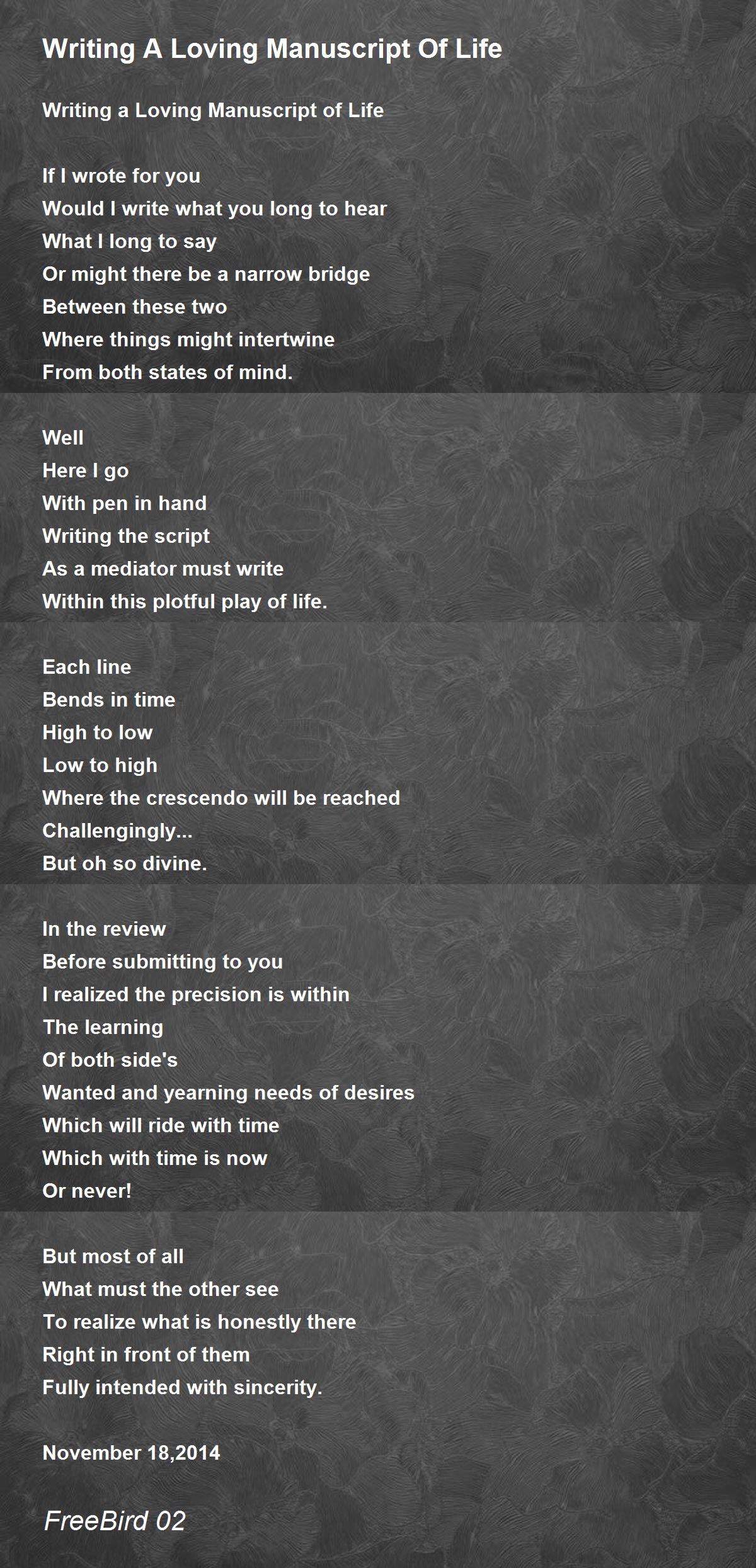 Writing A Loving Manuscript Of Life

Writing a Loving Manuscript of Life

If I wrote for you
Would I write what you long to hear
What I long to say
Or might there be a narrow bridge
Between these two
Where things might intertwine
From both states of mind.

Well
Here I go
With pen in hand
Writing the script
As a mediator must write
Within this plotful play of life.

Each line
Bends in time
High to low
Low to high
Where the crescendo will be reached
Challengingly...
But oh so divine.

In the review
Before submitting to you
I realized the precision is within
The learning
Of both side's
Wanted and yearning needs of desires
Which will ride with time
Which with time is now
Or never!

But most of all
What must the other see
To realize what is honestly there
Right in front of them
Fully intended with sincerity.

November 18,2014

FreeBird 02